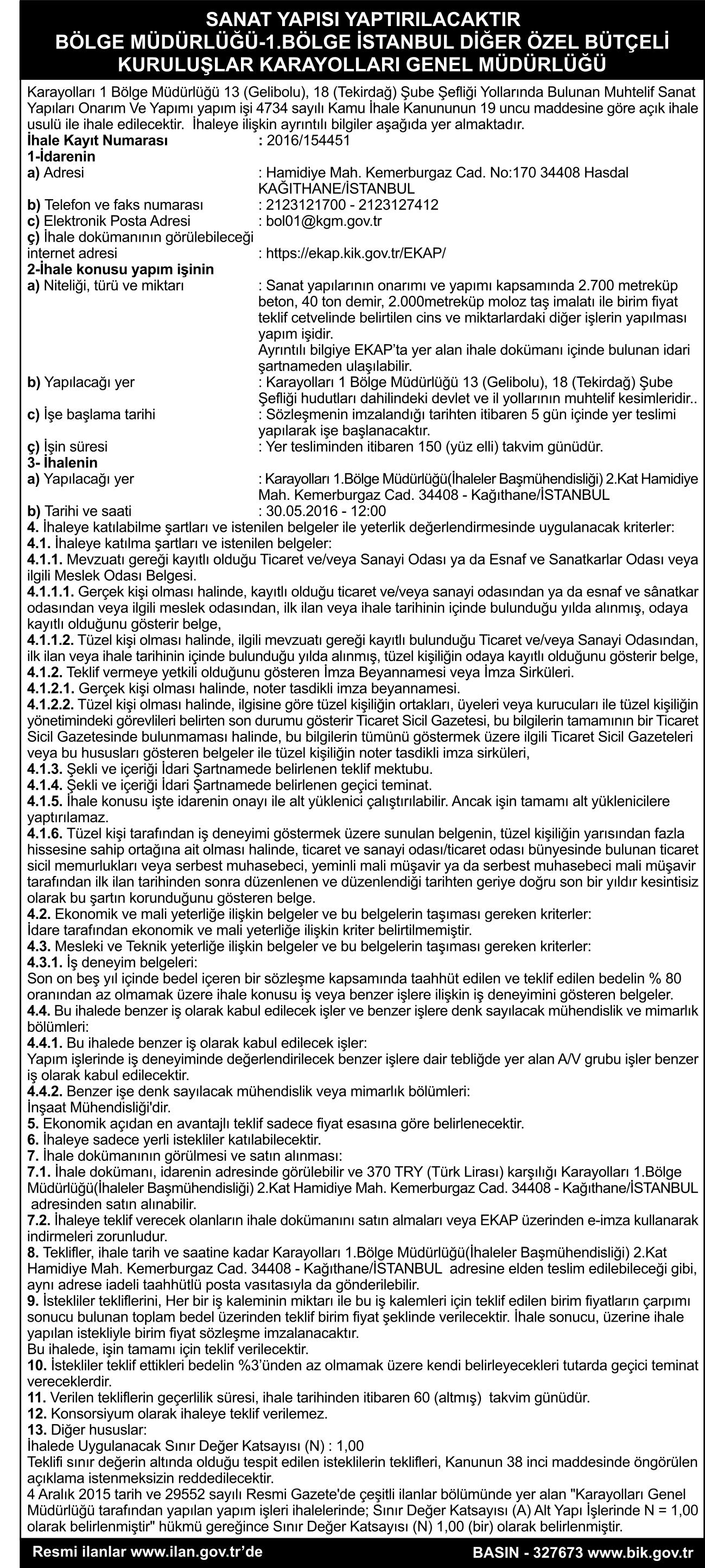 SANAT YAPISI YAPTIRILACAKTIR
BÖLGE MÜDÜRLÜĞÜ-1.BÖLGE İSTANBUL DİĞER ÖZEL BÜTÇELİ KURULUŞLAR KARAYOLLARI GENEL MÜDÜRLÜĞÜ

Karayolları 1 Bölge Müdürlüğü 13 (Gelibolu), 18 (Tekirdağ) Şube Şefliği Yollarında Bulunan Muhtelif Sanat Yapıları Onarım Ve Yapımı yapım işi 4734 sayılı Kamu İhale Kanununun 19 uncu maddesine göre açık ihale usulü ile ihale edilecektir. İhaleye ilişkin ayrıntılı bilgiler aşağıda yer almaktadır.
İhale Kayıt Numarası : 2016/154451
1-İdarenin
a) Adresi : Hamidiye Mah. Kemerburgaz Cad. No:170 34408 Hasdal KAĞITHANE/İSTANBUL
b) Telefon ve faks numarası : 2123121700 - 2123127412
c) Elektronik Posta Adresi : bol01@kgm.gov.tr
ç) İhale dokümanının görülebileceği internet adresi : https://ekap.kik.gov.tr/EKAP/
2-İhale konusu yapım işinin
a) Niteliği, türü ve miktarı : Sanat yapılarının onarımı ve yapımı kapsamında 2.700 metreküp beton, 40 ton demir, 2.000metreküp moloz taş imalatı ile birim fiyat teklif cetvelinde belirtilen cins ve miktarlardaki diğer işlerin yapılması yapım işidir.
Ayrıntılı bilgiye EKAP'ta yer alan ihale dokümanı içinde bulunan idari şartnameden ulaşılabilir.
b) Yapılacağı yer : Karayolları 1 Bölge Müdürlüğü 13 (Gelibolu), 18 (Tekirdağ) Şube Şefliği hudutları dahilindeki devlet ve il yollarının muhtelif kesimleridir..
c) İşe başlama tarihi : Sözleşmenin imzalandığı tarihten itibaren 5 gün içinde yer teslimi yapılarak işe başlanacaktır.
ç) İşin süresi : Yer tesliminden itibaren 150 (yüz elli) takvim günüdür.
3- İhalenin
a) Yapılacağı yer : Karayolları 1.Bölge Müdürlüğü(İhaleler Başmühendisliği) 2.Kat Hamidiye Mah. Kemerburgaz Cad. 34408 - Kağıthane/İSTANBUL
b) Tarihi ve saati : 30.05.2016 - 12:00
4. İhaleye katılabilme şartları ve istenilen belgeler ile yeterlik değerlendirmesinde uygulanacak kriterler:
4.1. İhaleye katılma şartları ve istenilen belgeler:
4.1.1. Mevzuatı gereği kayıtlı olduğu Ticaret ve/veya Sanayi Odası ya da Esnaf ve Sanatkarlar Odası veya ilgili Meslek Odası Belgesi.
4.1.1.1. Gerçek kişi olması halinde, kayıtlı olduğu ticaret ve/veya sanayi odasından ya da esnaf ve sânatkar odasından veya ilgili meslek odasından, ilk ilan veya ihale tarihinin içinde bulunduğu yılda alınmış, odaya kayıtlı olduğunu gösterir belge,
4.1.1.2. Tüzel kişi olması halinde, ilgili mevzuatı gereği kayıtlı bulunduğu Ticaret ve/veya Sanayi Odasından, ilk ilan veya ihale tarihinin içinde bulunduğu yılda alınmış, tüzel kişiliğin odaya kayıtlı olduğunu gösterir belge,
4.1.2. Teklif vermeye yetkili olduğunu gösteren İmza Beyannamesi veya İmza Sirküleri.
4.1.2.1. Gerçek kişi olması halinde, noter tasdikli imza beyannamesi.
4.1.2.2. Tüzel kişi olması halinde, ilgisine göre tüzel kişiliğin ortakları, üyeleri veya kurucuları ile tüzel kişiliğin yönetimindeki görevlileri belirten son durumu gösterir Ticaret Sicil Gazetesi, bu bilgilerin tamamının bir Ticaret Sicil Gazetesinde bulunmaması halinde, bu bilgilerin tümünü göstermek üzere ilgili Ticaret Sicil Gazeteleri veya bu hususları gösteren belgeler ile tüzel kişiliğin noter tasdikli imza sirküleri,
4.1.3. Şekli ve içeriği İdari Şartnamede belirlenen teklif mektubu.
4.1.4. Şekli ve içeriği İdari Şartnamede belirlenen geçici teminat.
4.1.5. İhale konusu işte idarenin onayı ile alt yüklenici çalıştırılabilir. Ancak işin tamamı alt yüklenicilere yaptırılamaz.
4.1.6. Tüzel kişi tarafından iş deneyimi göstermek üzere sunulan belgenin, tüzel kişiliğin yarısından fazla hissesine sahip ortağına ait olması halinde, ticaret ve sanayi odası/ticaret odası bünyesinde bulunan ticaret sicil memurlukları veya serbest muhasebeci, yeminli mali müşavir ya da serbest muhasebeci mali müşavir tarafından ilk ilan tarihinden sonra düzenlenen ve düzenlendiği tarihten geriye doğru son bir yıldır kesintisiz olarak bu şartın korunduğunu gösteren belge.
4.2. Ekonomik ve mali yeterliğe ilişkin belgeler ve bu belgelerin taşıması gereken kriterler:
İdare tarafından ekonomik ve mali yeterliğe ilişkin kriter belirtilmemiştir.
4.3. Mesleki ve Teknik yeterliğe ilişkin belgeler ve bu belgelerin taşıması gereken kriterler:
4.3.1. İş deneyim belgeleri:
Son on beş yıl içinde bedel içeren bir sözleşme kapsamında taahhüt edilen ve teklif edilen bedelin % 80 oranından az olmamak üzere ihale konusu iş veya benzer işlere ilişkin iş deneyimini gösteren belgeler.
4.4. Bu ihalede benzer iş olarak kabul edilecek işler ve benzer işlere denk sayılacak mühendislik ve mimarlık bölümleri:
4.4.1. Bu ihalede benzer iş olarak kabul edilecek işler:
Yapım işlerinde iş deneyiminde değerlendirilecek benzer işlere dair tebliğde yer alan A/V grubu işler benzer iş olarak kabul edilecektir.
4.4.2. Benzer işe denk sayılacak mühendislik veya mimarlık bölümleri:
İnşaat Mühendisliği'dir.
5. Ekonomik açıdan en avantajlı teklif sadece fiyat esasına göre belirlenecektir.
6. İhaleye sadece yerli istekliler katılabilecektir.
7. İhale dokümanının görülmesi ve satın alınması:
7.1. İhale dokümanı, idarenin adresinde görülebilir ve 370 TRY (Türk Lirası) karşılığı Karayolları 1.Bölge Müdürlüğü(İhaleler Başmühendisliği) 2.Kat Hamidiye Mah. Kemerburgaz Cad. 34408 - Kağıthane/İSTANBUL adresinden satın alınabilir.
7.2. İhaleye teklif verecek olanların ihale dokümanını satın almaları veya EKAP üzerinden e-imza kullanarak indirmeleri zorunludur.
8. Teklifler, ihale tarih ve saatine kadar Karayolları 1.Bölge Müdürlüğü(İhaleler Başmühendisliği) 2.Kat Hamidiye Mah. Kemerburgaz Cad. 34408 - Kağıthane/İSTANBUL adresine elden teslim edilebileceği gibi, aynı adrese iadeli taahhütlü posta vasıtasıyla da gönderilebilir.
9. İstekliler tekliflerini, Her bir iş kaleminin miktarı ile bu iş kalemleri için teklif edilen birim fiyatların çarpımı sonucu bulunan toplam bedel üzerinden teklif birim fiyat şeklinde verilecektir. İhale sonucu, üzerine ihale yapılan istekliyle birim fiyat sözleşme imzalanacaktır.
Bu ihalede, işin tamamı için teklif verilecektir.
10. İstekliler teklif ettikleri bedelin %3'ünden az olmamak üzere kendi belirleyecekleri tutarda geçici teminat vereceklerdir.
11. Verilen tekliflerin geçerlilik süresi, ihale tarihinden itibaren 60 (altmış) takvim günüdür.
12. Konsorsiyum olarak ihaleye teklif verilemez.
13. Diğer hususlar:
İhalede Uygulanacak Sınır Değer Katsayısı (N) : 1,00
Teklifi sınır değerin altında olduğu tespit edilen isteklilerin teklifleri, Kanunun 38 inci maddesinde öngörülen açıklama istenmeksizin reddedilecektir.
4 Aralık 2015 tarih ve 29552 sayılı Resmi Gazete'de çeşitli ilanlar bölümünde yer alan "Karayolları Genel Müdürlüğü tarafından yapılan yapım işleri ihalelerinde; Sınır Değer Katsayısı (A) Alt Yapı İşlerinde N = 1,00 olarak belirlenmiştir" hükmü gereğince Sınır Değer Katsayısı (N) 1,00 (bir) olarak belirlenmiştir.

Resmi ilanlar www.ilan.gov.tr'de
BASIN - 327673 www.bik.gov.tr